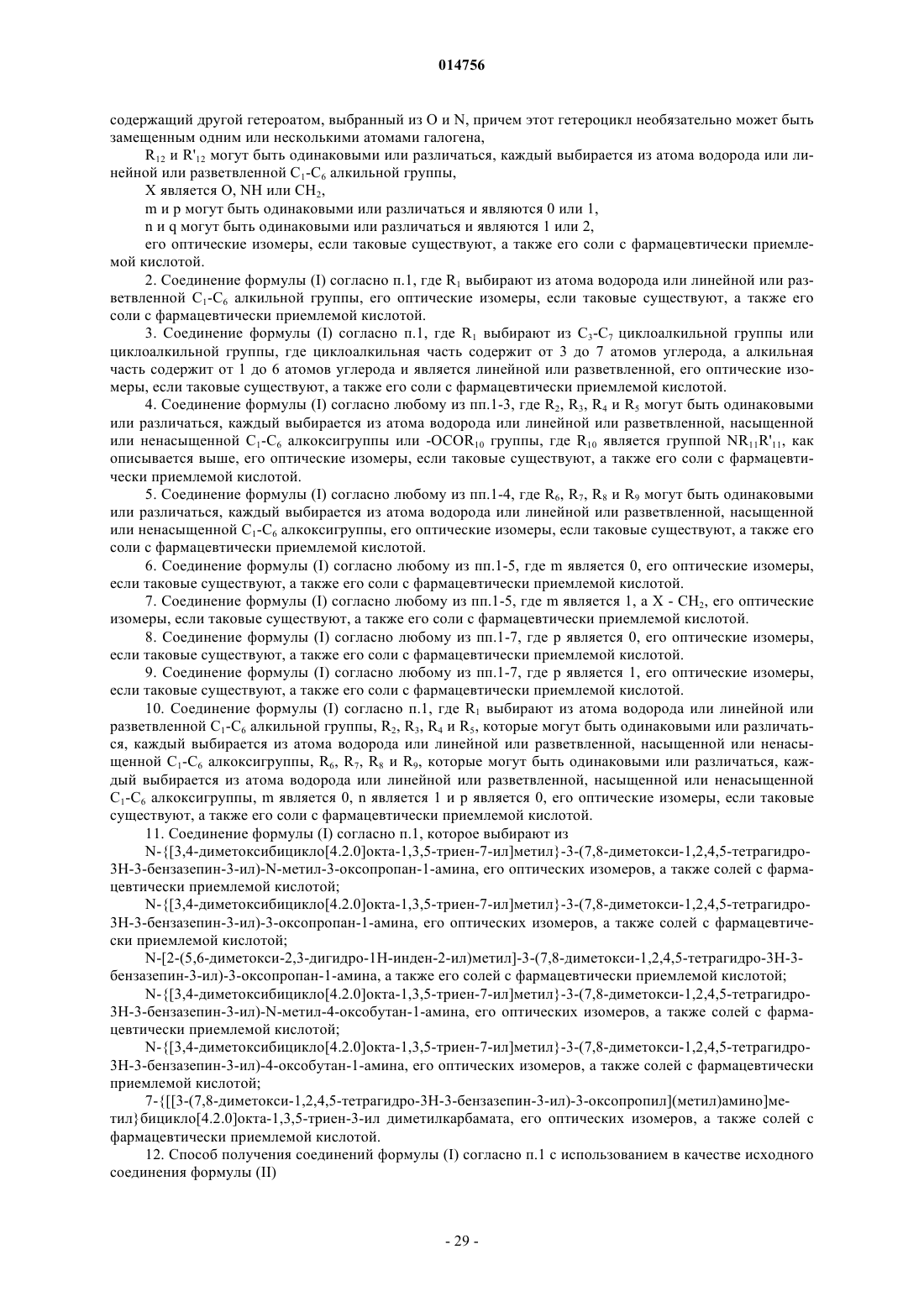 014756

содержащий другой гетероатом, выбранный из O и N, причем этот гетероцикл необязательно может быть замещенным одним или несколькими атомами галогена,

$R_{12}$ и $R'_{12}$ могут быть одинаковыми или различаться, каждый выбирается из атома водорода или линейной или разветвленной $C_1$-$C_6$ алкильной группы,

X является O, NH или $CH_2$,

m и p могут быть одинаковыми или различаться и являются 0 или 1,

n и q могут быть одинаковыми или различаться и являются 1 или 2,

его оптические изомеры, если таковые существуют, а также его соли с фармацевтически приемлемой кислотой.

2. Соединение формулы (I) согласно п.1, где $R_1$ выбирают из атома водорода или линейной или разветвленной $C_1$-$C_6$ алкильной группы, его оптические изомеры, если таковые существуют, а также его соли с фармацевтически приемлемой кислотой.

3. Соединение формулы (I) согласно п.1, где $R_1$ выбирают из $C_3$-$C_7$ циклоалкильной группы или циклоалкильной группы, где циклоалкильная часть содержит от 3 до 7 атомов углерода, а алкильная часть содержит от 1 до 6 атомов углерода и является линейной или разветвленной, его оптические изомеры, если таковые существуют, а также его соли с фармацевтически приемлемой кислотой.

4. Соединение формулы (I) согласно любому из пп.1-3, где $R_2$, $R_3$, $R_4$ и $R_5$ могут быть одинаковыми или различаться, каждый выбирается из атома водорода или линейной или разветвленной, насыщенной или ненасыщенной $C_1$-$C_6$ алкоксигруппы или -$OCOR_{10}$ группы, где $R_{10}$ является группой $NR_{11}R'_{11}$, как описывается выше, его оптические изомеры, если таковые существуют, а также его соли с фармацевтически приемлемой кислотой.

5. Соединение формулы (I) согласно любому из пп.1-4, где $R_6$, $R_7$, $R_8$ и $R_9$ могут быть одинаковыми или различаться, каждый выбирается из атома водорода или линейной или разветвленной, насыщенной или ненасыщенной $C_1$-$C_6$ алкоксигруппы, его оптические изомеры, если таковые существуют, а также его соли с фармацевтически приемлемой кислотой.

6. Соединение формулы (I) согласно любому из пп.1-5, где m является 0, его оптические изомеры, если таковые существуют, а также его соли с фармацевтически приемлемой кислотой.

7. Соединение формулы (I) согласно любому из пп.1-5, где m является 1, а X - $CH_2$, его оптические изомеры, если таковые существуют, а также его соли с фармацевтически приемлемой кислотой.

8. Соединение формулы (I) согласно любому из пп.1-7, где p является 0, его оптические изомеры, если таковые существуют, а также его соли с фармацевтически приемлемой кислотой.

9. Соединение формулы (I) согласно любому из пп.1-7, где p является 1, его оптические изомеры, если таковые существуют, а также его соли с фармацевтически приемлемой кислотой.

10. Соединение формулы (I) согласно п.1, где $R_1$ выбирают из атома водорода или линейной или разветвленной $C_1$-$C_6$ алкильной группы, $R_2$, $R_3$, $R_4$ и $R_5$, которые могут быть одинаковыми или различаться, каждый выбирается из атома водорода или линейной или разветвленной, насыщенной или ненасыщенной $C_1$-$C_6$ алкоксигруппы, $R_6$, $R_7$, $R_8$ и $R_9$, которые могут быть одинаковыми или различаться, каждый выбирается из атома водорода или линейной или разветвленной, насыщенной или ненасыщенной $C_1$-$C_6$ алкоксигруппы, m является 0, n является 1 и p является 0, его оптические изомеры, если таковые существуют, а также его соли с фармацевтически приемлемой кислотой.

11. Соединение формулы (I) согласно п.1, которое выбирают из

N-{[3,4-диметоксибицикло[4.2.0]окта-1,3,5-триен-7-ил]метил}-3-(7,8-диметокси-1,2,4,5-тетрагидро-3H-3-бензазепин-3-ил)-N-метил-3-оксопропан-1-амина, его оптических изомеров, а также солей с фармацевтически приемлемой кислотой;

N-{[3,4-диметоксибицикло[4.2.0]окта-1,3,5-триен-7-ил]метил}-3-(7,8-диметокси-1,2,4,5-тетрагидро-3H-3-бензазепин-3-ил)-3-оксопропан-1-амина, его оптических изомеров, а также солей с фармацевтически приемлемой кислотой;

N-[2-(5,6-диметокси-2,3-дигидро-1H-инден-2-ил)метил]-3-(7,8-диметокси-1,2,4,5-тетрагидро-3H-3-бензазепин-3-ил)-3-оксопропан-1-амина, а также его солей с фармацевтически приемлемой кислотой;

N-{[3,4-диметоксибицикло[4.2.0]окта-1,3,5-триен-7-ил]метил}-3-(7,8-диметокси-1,2,4,5-тетрагидро-3H-3-бензазепин-3-ил)-N-метил-4-оксобутан-1-амина, его оптических изомеров, а также солей с фармацевтически приемлемой кислотой;

N-{[3,4-диметоксибицикло[4.2.0]окта-1,3,5-триен-7-ил]метил}-3-(7,8-диметокси-1,2,4,5-тетрагидро-3H-3-бензазепин-3-ил)-4-оксобутан-1-амина, его оптических изомеров, а также солей с фармацевтически приемлемой кислотой;

7-{[[3-(7,8-диметокси-1,2,4,5-тетрагидро-3H-3-бензазепин-3-ил)-3-оксопропил](метил)амино]метил}бицикло[4.2.0]окта-1,3,5-триен-3-ил диметилкарбамата, его оптических изомеров, а также солей с фармацевтически приемлемой кислотой.

12. Способ получения соединений формулы (I) согласно п.1 с использованием в качестве исходного соединения формулы (II)

- 29 -